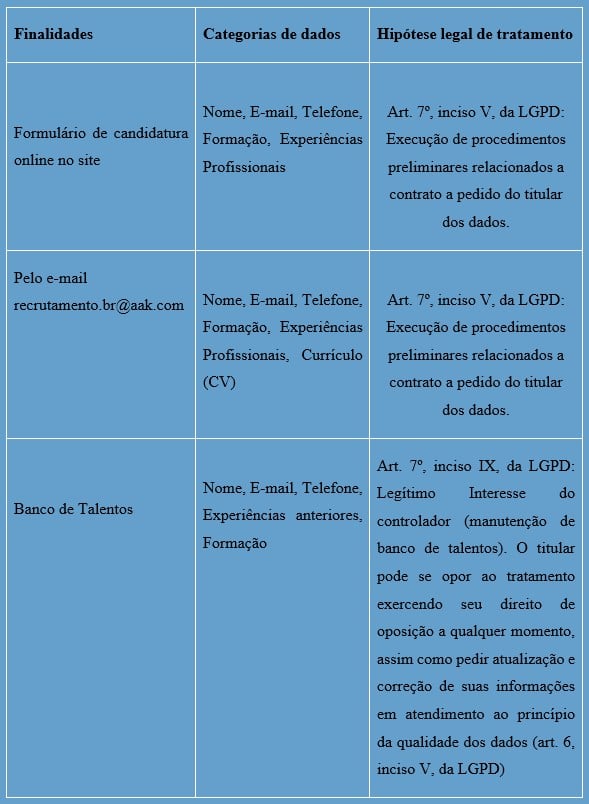 | Finalidades | Categorias de dados | Hipótese legal de tratamento |
|---|---|---|
| Formulário de candidatura online no site | Nome, E-mail, Telefone, Formação, Experiências Profissionais | Art. 7º, inciso V, da LGPD: Execução de procedimentos preliminares relacionados a contrato a pedido do titular dos dados. |
| Pelo e-mail recrutamento.br@aak.com | Nome, E-mail, Telefone, Formação, Experiências Profissionais, Currículo (CV) | Art. 7º, inciso V, da LGPD: Execução de procedimentos preliminares relacionados a contrato a pedido do titular dos dados. |
| Banco de Talentos | Nome, E-mail, Telefone, Experiências anteriores, Formação | Art. 7º, inciso IX, da LGPD: Legítimo Interesse do controlador (manutenção de banco de talentos). O titular pode se opor ao tratamento exercendo seu direito de oposição a qualquer momento, assim como pedir atualização e correção de suas informações em atendimento ao princípio da qualidade dos dados (art. 6, inciso V, da LGPD) |